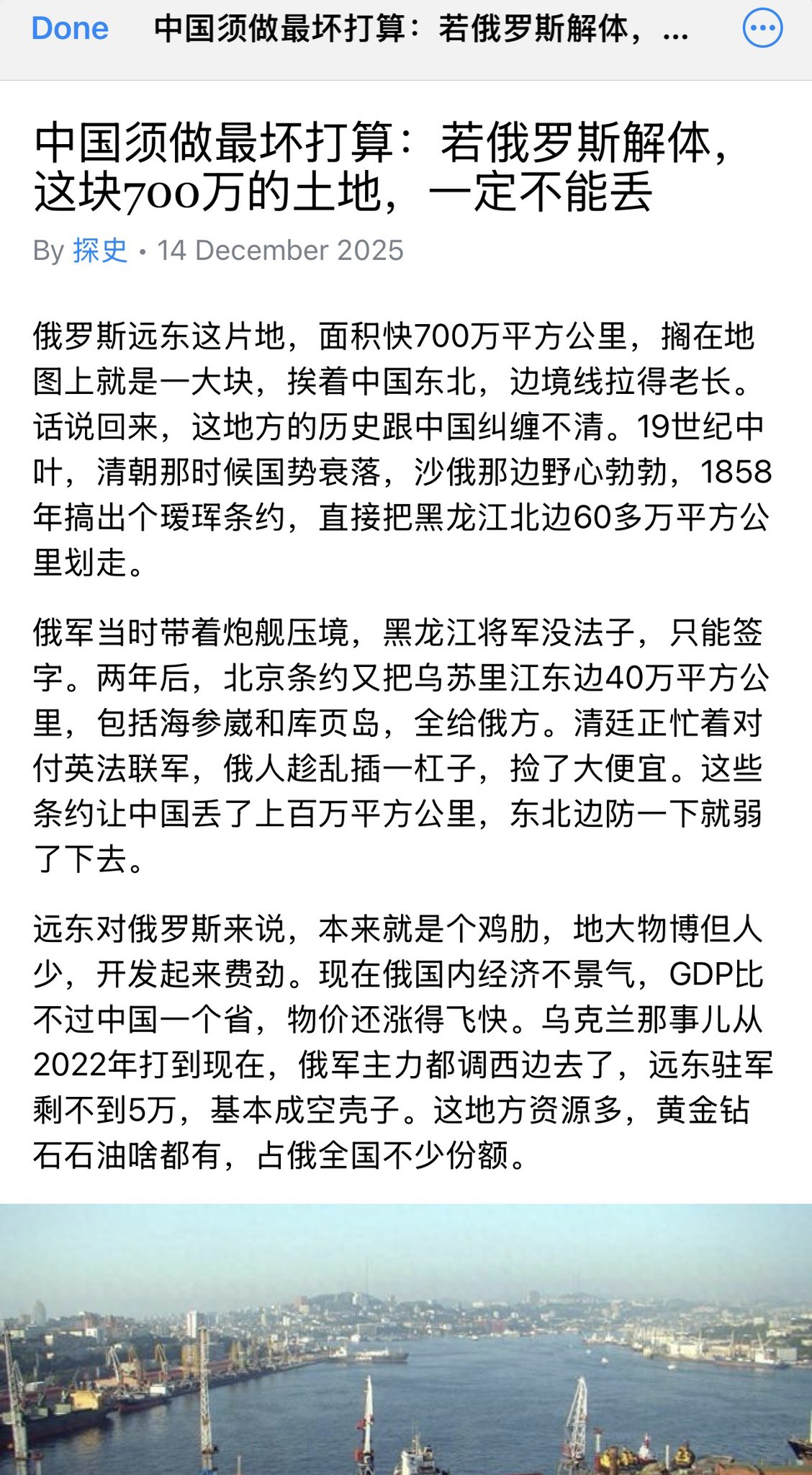 Done 中国须做最坏打算：若俄罗斯解体，...

中国须做最坏打算：若俄罗斯解体，这块700万的土地，一定不能丢

By 探史 • 14 December 2025

俄罗斯远东这片地，面积快700万平方公里，搁在地图上就是一大块，挨着中国东北，边境线拉得老长。话说回来，这地方的历史跟中国纠缠不清。19世纪中叶，清朝那时候国势衰落，沙俄那边野心勃勃，1858年搞出个瑷珲条约，直接把黑龙江北边60多万平方公里划走。

俄军当时带着炮舰压境，黑龙江将军没法子，只能签字。两年后，北京条约又把乌苏里江东边40万平方公里，包括海参崴和库页岛，全给俄方。清廷正忙着对付英法联军，俄人趁乱插一杠子，捡了大便宜。这些条约让中国丢了上百万平方公里，东北边防一下就弱了下去。

远东对俄罗斯来说，本来就是个鸡肋，地大物博但人少，开发起来费劲。现在俄国内经济不景气，GDP比不过中国一个省，物价还涨得飞快。乌克兰那事儿从2022年打到现在，俄军主力都调西边去了，远东驻军剩不到5万，基本成空壳子。这地方资源多，黄金钻石石油啥都有，占俄全国不少份额。